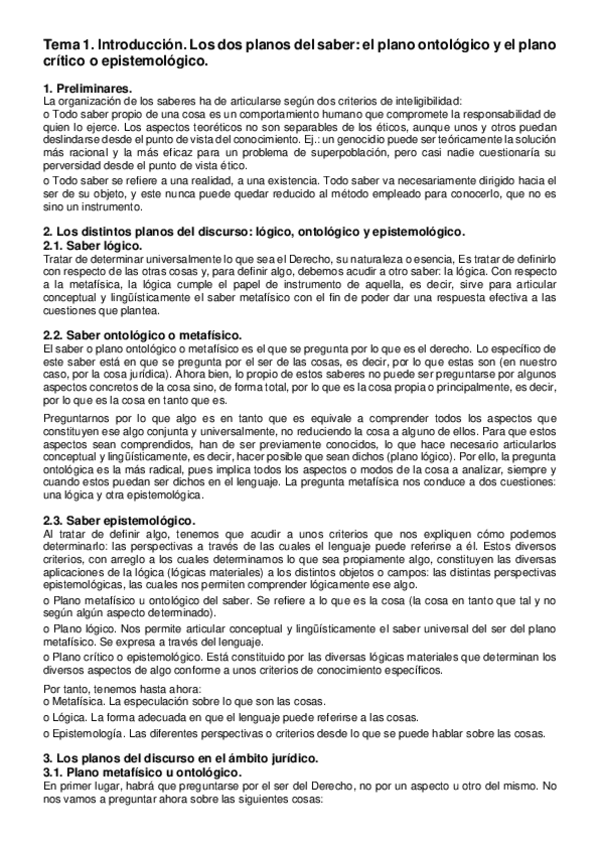 Tema 1. Introducción. Los dos planos del saber: el plano ontológico y el plano crítico o epistemológico.

1. Preliminares.
La organización de los saberes ha de articularse según dos criterios de inteligibilidad:
o Todo saber propio de una cosa es un comportamiento humano que compromete la responsabilidad de quien lo ejerce. Los aspectos teoréticos no son separables de los éticos, aunque unos y otros puedan deslindarse desde el punto de vista del conocimiento. Ej.: un genocidio puede ser teóricamente la solución más racional y la más eficaz para un problema de superpoblación, pero casi nadie cuestionaría su perversidad desde el punto de vista ético.
o Todo saber se refiere a una realidad, a una existencia. Todo saber va necesariamente dirigido hacia el ser de su objeto, y este nunca puede quedar reducido al método empleado para conocerlo, que no es sino un instrumento.

2. Los distintos planos del discurso: lógico, ontológico y epistemológico.
2.1. Saber lógico.
Tratar de determinar universalmente lo que sea el Derecho, su naturaleza o esencia, Es tratar de definirlo con respecto de las otras cosas y, para definir algo, debemos acudir a otro saber: la lógica. Con respecto a la metafísica, la lógica cumple el papel de instrumento de aquella, es decir, sirve para articular conceptual y lingüísticamente el saber metafísico con el fin de poder dar una respuesta efectiva a las cuestiones que plantea.

2.2. Saber ontológico o metafísico.
El saber o plano ontológico o metafísico es el que se pregunta por lo que es el derecho. Lo específico de este saber está en que se pregunta por el ser de las cosas, es decir, por lo que estas son (en nuestro caso, por la cosa jurídica). Ahora bien, lo propio de estos saberes no puede ser preguntarse por algunos aspectos concretos de la cosa sino, de forma total, por lo que es la cosa propia o principalmente, es decir, por lo que es la cosa en tanto que es.

Preguntarnos por lo que algo es en tanto que es equivale a comprender todos los aspectos que constituyen ese algo conjunta y universalmente, no reduciendo la cosa a alguno de ellos. Para que estos aspectos sean comprendidos, han de ser previamente conocidos, lo que hace necesario articularlos conceptual y lingüísticamente, es decir, hacer posible que sean dichos (plano lógico). Por ello, la pregunta ontológica es la más radical, pues implica todos los aspectos o modos de la cosa a analizar, siempre y cuando estos puedan ser dichos en el lenguaje. La pregunta metafísica nos conduce a dos cuestiones: una lógica y otra epistemológica.

2.3. Saber epistemológico.
Al tratar de definir algo, tenemos que acudir a unos criterios que nos expliquen cómo podemos determinarlo: las perspectivas a través de las cuales el lenguaje puede referirse a él. Estos diversos criterios, con arreglo a los cuales determinamos lo que sea propiamente algo, constituyen las diversas aplicaciones de la lógica (lógicas materiales) a los distintos objetos o campos: las distintas perspectivas epistemológicas, las cuales nos permiten comprender lógicamente ese algo.
o Plano metafísico u ontológico del saber. Se refiere a lo que es la cosa (la cosa en tanto que tal y no según algún aspecto determinado).
o Plano lógico. Nos permite articular conceptual y lingüísticamente el saber universal del ser del plano metafísico. Se expresa a través del lenguaje.
o Plano crítico o epistemológico. Está constituido por las diversas lógicas materiales que determinan los diversos aspectos de algo conforme a unos criterios de conocimiento específicos.

Por tanto, tenemos hasta ahora:
o Metafísica. La especulación sobre lo que son las cosas.
o Lógica. La forma adecuada en que el lenguaje puede referirse a las cosas.
o Epistemología. Las diferentes perspectivas o criterios desde lo que se puede hablar sobre las cosas.

3. Los planos del discurso en el ámbito jurídico.
3.1. Plano metafísico u ontológico.
En primer lugar, habrá que preguntarse por el ser del Derecho, no por un aspecto u otro del mismo. No nos vamos a preguntar ahora sobre las siguientes cosas: